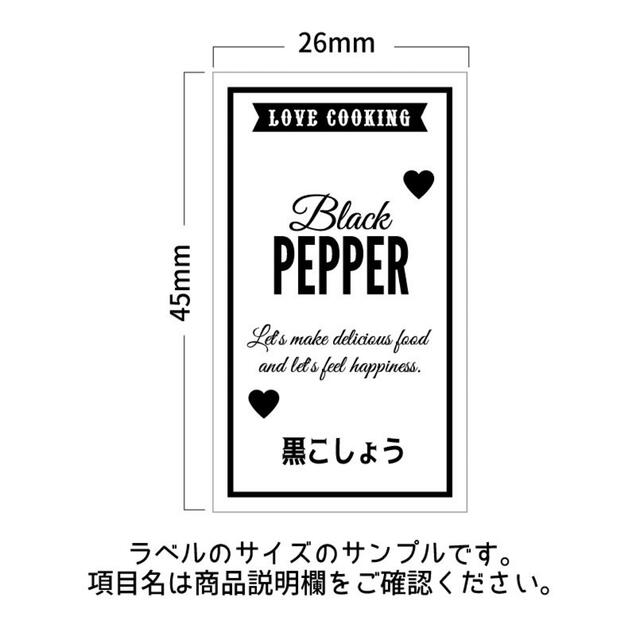 26mm

45mm

LOVE COOKING

Black
PEPPER

Let's make delicious food
and let's feel happiness.

黒こしょう

ラベルのサイズのサンプルです。
項目名は商品説明欄をご確認ください。